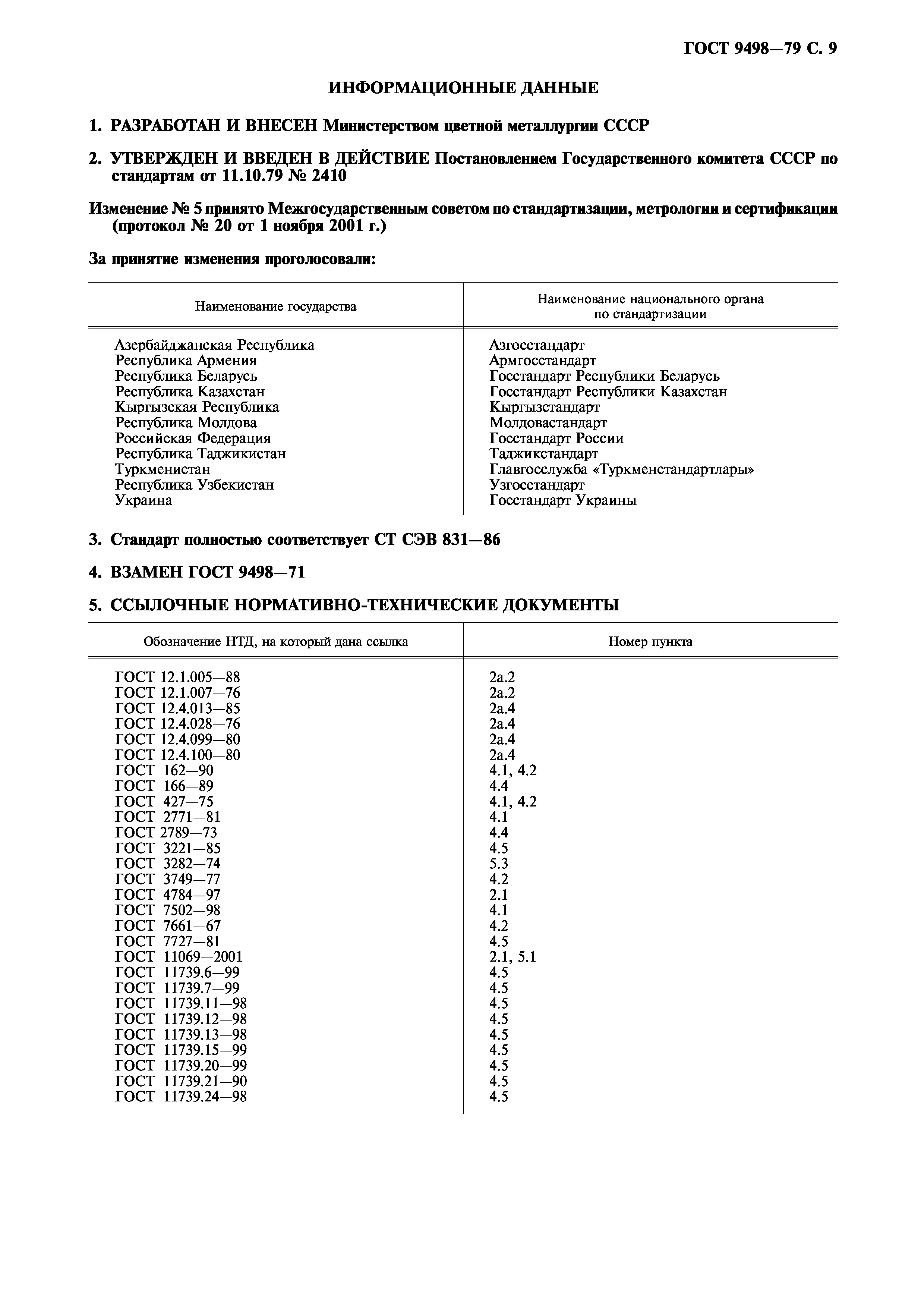 ГОСТ 9498—79 С. 9

ИНФОРМАЦИОННЫЕ ДАННЫЕ

1. РАЗРАБОТАН И ВНЕСЕН Министерством цветной металлургии СССР

2. УТВЕРЖДЕН И ВВЕДЕН В ДЕЙСТВИЕ Постановлением Государственного комитета СССР по стандартам от 11.10.79 № 2410

Изменение № 5 принято Межгосударственным советом по стандартизации, метрологии и сертификации (протокол № 20 от 1 ноября 2001 г.)

За принятие изменения проголосовали:

| Наименование государства | Наименование национального органа по стандартизации |
|---|---|
| Азербайджанская Республика | Азгосстандарт |
| Республика Армения | Армгосстандарт |
| Республика Беларусь | Госстандарт Республики Беларусь |
| Республика Казахстан | Госстандарт Республики Казахстан |
| Кыргызская Республика | Кыргызстандарт |
| Республика Молдова | Молдовастандарт |
| Российская Федерация | Госстандарт России |
| Республика Таджикистан | Таджикстандарт |
| Туркменистан | Главгосслужба «Туркменстандартлары» |
| Республика Узбекистан | Узгосстандарт |
| Украина | Госстандарт Украины |

3. Стандарт полностью соответствует СТ СЭВ 831—86

4. ВЗАМЕН ГОСТ 9498—71

5. ССЫЛОЧНЫЕ НОРМАТИВНО-ТЕХНИЧЕСКИЕ ДОКУМЕНТЫ

| Обозначение НТД, на который дана ссылка | Номер пункта |
|---|---|
| ГОСТ 12.1.005—88 | 2а.2 |
| ГОСТ 12.1.007—76 | 2а.2 |
| ГОСТ 12.4.013—85 | 2а.4 |
| ГОСТ 12.4.028—76 | 2а.4 |
| ГОСТ 12.4.099—80 | 2а.4 |
| ГОСТ 12.4.100—80 | 2а.4 |
| ГОСТ 162—90 | 4.1, 4.2 |
| ГОСТ 166—89 | 4.4 |
| ГОСТ 427—75 | 4.1, 4.2 |
| ГОСТ 2771—81 | 4.1 |
| ГОСТ 2789—73 | 4.4 |
| ГОСТ 3221—85 | 4.5 |
| ГОСТ 3282—74 | 5.3 |
| ГОСТ 3749—77 | 4.2 |
| ГОСТ 4784—97 | 2.1 |
| ГОСТ 7502—98 | 4.1 |
| ГОСТ 7661—67 | 4.2 |
| ГОСТ 7727—81 | 4.5 |
| ГОСТ 11069—2001 | 2.1, 5.1 |
| ГОСТ 11739.6—99 | 4.5 |
| ГОСТ 11739.7—99 | 4.5 |
| ГОСТ 11739.11—98 | 4.5 |
| ГОСТ 11739.12—98 | 4.5 |
| ГОСТ 11739.13—98 | 4.5 |
| ГОСТ 11739.15—99 | 4.5 |
| ГОСТ 11739.20—99 | 4.5 |
| ГОСТ 11739.21—90 | 4.5 |
| ГОСТ 11739.24—98 | 4.5 |